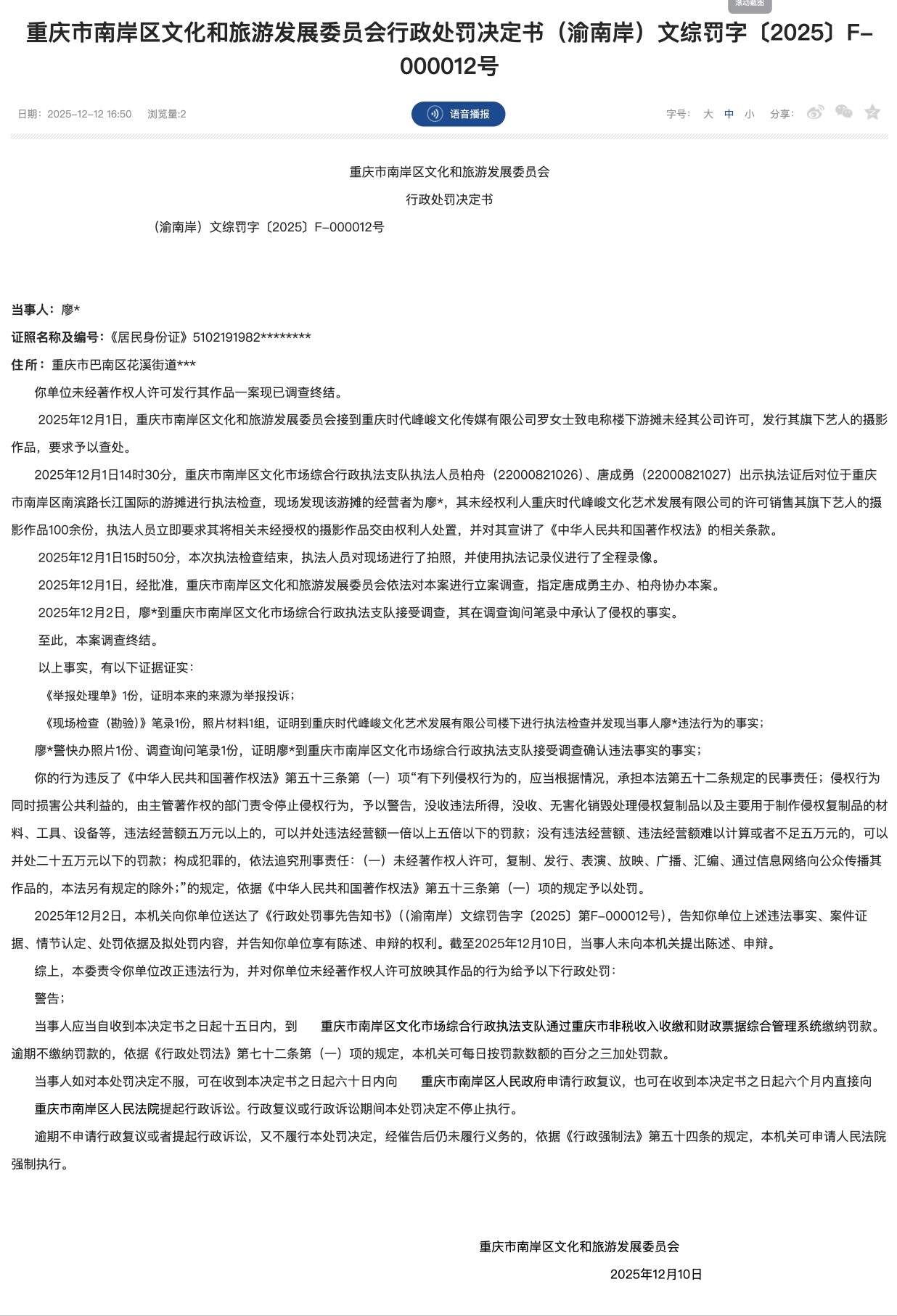 滚动截图

重庆市南岸区文化和旅游发展委员会行政处罚决定书（渝南岸）文综罚字〔2025〕F-000012号

日期：2025-12-12 16:50　浏览量:2

语音播报

字号：大 中 小　分享：

重庆市南岸区文化和旅游发展委员会

行政处罚决定书

（渝南岸）文综罚字〔2025〕F-000012号

当事人：廖*

证照名称及编号：《居民身份证》5102191982********

住所：重庆市巴南区花溪街道***

你单位未经著作权人许可发行其作品一案现已调查终结。

2025年12月1日，重庆市南岸区文化和旅游发展委员会接到重庆时代峰峻文化传媒有限公司罗女士致电称楼下游摊未经其公司许可，发行其旗下艺人的摄影作品，要求予以查处。

2025年12月1日14时30分，重庆市南岸区文化市场综合行政执法支队执法人员柏舟（22000821026）、唐成勇（22000821027）出示执法证后对位于重庆市南岸区南滨路长江国际的游摊进行执法检查，现场发现该游摊的经营者为廖*，其未经权利人重庆时代峰峻文化艺术发展有限公司的许可销售其旗下艺人的摄影作品100余份，执法人员立即要求其将相关未经授权的摄影作品交由权利人处置，并对其宣讲了《中华人民共和国著作权法》的相关条款。

2025年12月1日15时50分，本次执法检查结束，执法人员对现场进行了拍照，并使用执法记录仪进行了全程录像。

2025年12月1日，经批准，重庆市南岸区文化和旅游发展委员会依法对本案进行立案调查，指定唐成勇主办、柏舟协办本案。

2025年12月2日，廖*到重庆市南岸区文化市场综合行政执法支队接受调查，其在调查询问笔录中承认了侵权的事实。

至此，本案调查终结。

以上事实，有以下证据证实：

《举报处理单》1份，证明本来的来源为举报投诉；

《现场检查（勘验）》笔录1份，照片材料1组，证明到重庆时代峰峻文化艺术发展有限公司楼下进行执法检查并发现当事人廖*违法行为的事实；

廖*警快办照片1份、调查询问笔录1份，证明廖*到重庆市南岸区文化市场综合行政执法支队接受调查确认违法事实的事实；

你的行为违反了《中华人民共和国著作权法》第五十三条第（一）项“有下列侵权行为的，应当根据情况，承担本法第五十二条规定的民事责任；侵权行为同时损害公共利益的，由主管著作权的部门责令停止侵权行为，予以警告，没收违法所得，没收、无害化销毁处理侵权复制品以及主要用于制作侵权复制品的材料、工具、设备等，违法经营额五万元以上的，可以并处违法经营额一倍以上五倍以下的罚款；没有违法经营额、违法经营额难以计算或者不足五万元的，可以并处二十五万元以下的罚款；构成犯罪的，依法追究刑事责任：（一）未经著作权人许可，复制、发行、表演、放映、广播、汇编、通过信息网络向公众传播其作品的，本法另有规定的除外；”的规定，依据《中华人民共和国著作权法》第五十三条第（一）项的规定予以处罚。

2025年12月2日，本机关向你单位送达了《行政处罚事先告知书》（(渝南岸）文综罚告字〔2025〕第F-000012号)，告知你单位上述违法事实、案件证据、情节认定、处罚依据及拟处罚内容，并告知你单位享有陈述、申辩的权利。截至2025年12月10日，当事人未向本机关提出陈述、申辩。

综上，本委责令你单位改正违法行为，并对你单位未经著作权人许可放映其作品的行为给予以下行政处罚：

警告；

当事人应当自收到本决定书之日起十五日内，到 重庆市南岸区文化市场综合行政执法支队通过重庆市非税收入收缴和财政票据综合管理系统缴纳罚款。逾期不缴纳罚款的，依据《行政处罚法》第七十二条第（一）项的规定，本机关可每日按罚款数额的百分之三加处罚款。

当事人如对本处罚决定不服，可在收到本决定书之日起六十日内向 重庆市南岸区人民政府申请行政复议，也可在收到本决定书之日起六个月内直接向 重庆市南岸区人民法院提起行政诉讼。行政复议或行政诉讼期间本处罚决定不停止执行。

逾期不申请行政复议或者提起行政诉讼，又不履行本处罚决定，经催告后仍未履行义务的，依据《行政强制法》第五十四条的规定，本机关可申请人民法院强制执行。

重庆市南岸区文化和旅游发展委员会

2025年12月10日